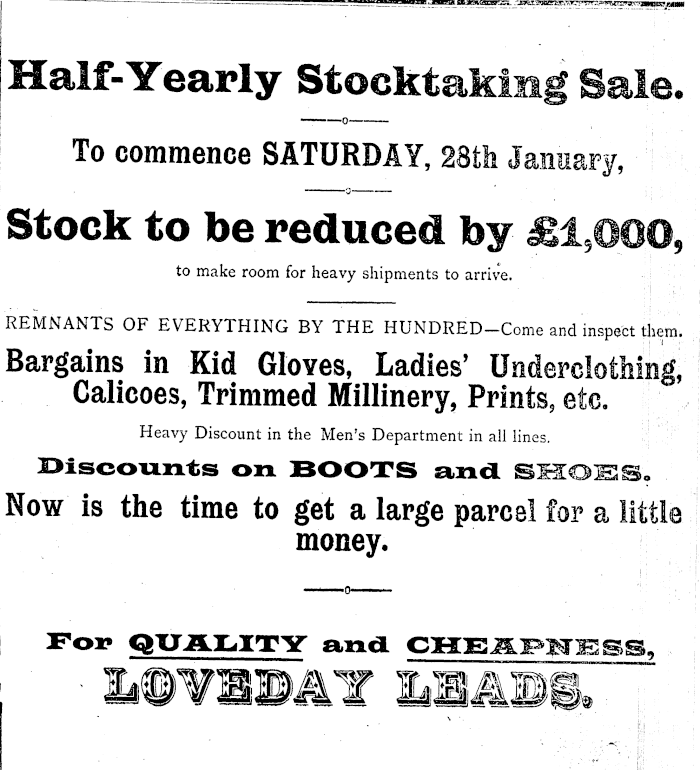 Half-Yearly Stocktaking Sale.

To commence SATURDAY, 28th January,

Stock to be reduced by £1,000,

to make room for heavy shipments to arrive.

REMNANTS OF EVERYTHING BY THE HUNDRED—Come and inspect them.

Bargains in Kid Gloves, Ladies' Underclothing, Calicoes, Trimmed Millinery, Prints, etc.

Heavy Discount in the Men's Department in all lines.

Discounts on BOOTS and SHOES.

Now is the time to get a large parcel for a little money.

For QUALITY and CHEAPNESS,

LOVEDAY LEADS.